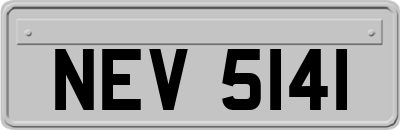 NEV 5141